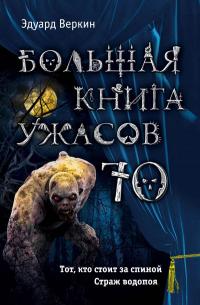 Эдуард Веркин

БОЛЬШАЯ КНИГА УЖАСОВ 70

Тот, кто стоит за спиной
Страж водопоя